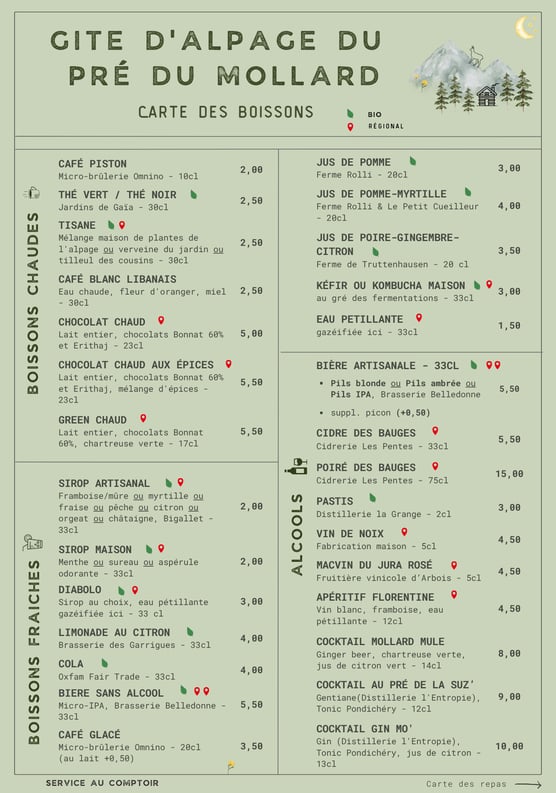 GITE D'ALPAGE DU PRÉ DU MOLLARD

CARTE DES BOISSONS

BIO
RÉGIONAL

BOISSONS CHAUDES

CAFÉ PISTON
Micro-brûlerie Omnino - 10cl
2,00

THÉ VERT / THÉ NOIR
Jardins de Gaïa - 30cl
2,50

TISANE
Mélange maison de plantes de l'alpage ou verveine du jardin ou tilleul des cousins - 30cl
2,50

CAFÉ BLANC LIBANAIS
Eau chaude, fleur d'oranger, miel - 30cl
2,50

CHOCOLAT CHAUD
Lait entier, chocolats Bonnat 60% et Erithaj - 23cl
5,00

CHOCOLAT CHAUD AUX ÉPICES
Lait entier, chocolats Bonnat 60% et Erithaj, mélange d'épices - 23cl
5,50

GREEN CHAUD
Lait entier, chocolats Bonnat 60%, chartreuse verte - 17cl
5,50

BOISSONS FRAICHES

SIROP ARTISANAL
Framboise/mûre ou myrtille ou fraise ou pêche ou citron ou orgeat ou châtaigne, Bigallet - 33cl
2,00

SIROP MAISON
Menthe ou sureau ou aspérule odorante - 33cl
2,00

DIABOLO
Sirop au choix, eau pétillante gazéifiée ici - 33 cl
3,00

LIMONADE AU CITRON
Brasserie des Garrigues - 33cl
4,00

COLA
Oxfam Fair Trade - 33cl
4,00

BIERE SANS ALCOOL
Micro-IPA, Brasserie Belledonne - 33cl
5,50

CAFÉ GLACÉ
Micro-brûlerie Omnino - 20cl (au lait +0,50)
3,50

JUS DE POMME
Ferme Rolli - 20cl
3,00

JUS DE POMME-MYRTILLE
Ferme Rolli & Le Petit Cueilleur - 20cl
4,00

JUS DE POIRE-GINGEMBRE-CITRON
Ferme de Truttenhausen - 20 cl
3,50

KÉFIR OU KOMBUCHA MAISON
au gré des fermentations - 33cl
3,00

EAU PETILLANTE
gazéifiée ici - 33cl
1,50

ALCOOLS

BIÈRE ARTISANALE - 33CL
• Pils blonde ou Pils ambrée ou Pils IPA, Brasserie Belledonne
5,50
• suppl. picon (+0,50)

CIDRE DES BAUGES
Cidrerie Les Pentes - 33cl
5,50

POIRÉ DES BAUGES
Cidrerie Les Pentes - 75cl
15,00

PASTIS
Distillerie la Grange - 2cl
3,00

VIN DE NOIX
Fabrication maison - 5cl
4,50

MACVIN DU JURA ROSÉ
Fruitière vinicole d'Arbois - 5cl
4,50

APÉRITIF FLORENTINE
Vin blanc, framboise, eau pétillante - 12cl
4,50

COCKTAIL MOLLARD MULE
Ginger beer, chartreuse verte, jus de citron vert - 14cl
8,00

COCKTAIL AU PRÉ DE LA SUZ'
Gentiane(Distillerie l'Entropie), Tonic Pondichéry - 12cl
9,00

COCKTAIL GIN MO'
Gin (Distillerie l'Entropie), Tonic Pondichéry, jus de citron - 13cl
10,00

SERVICE AU COMPTOIR

Carte des repas